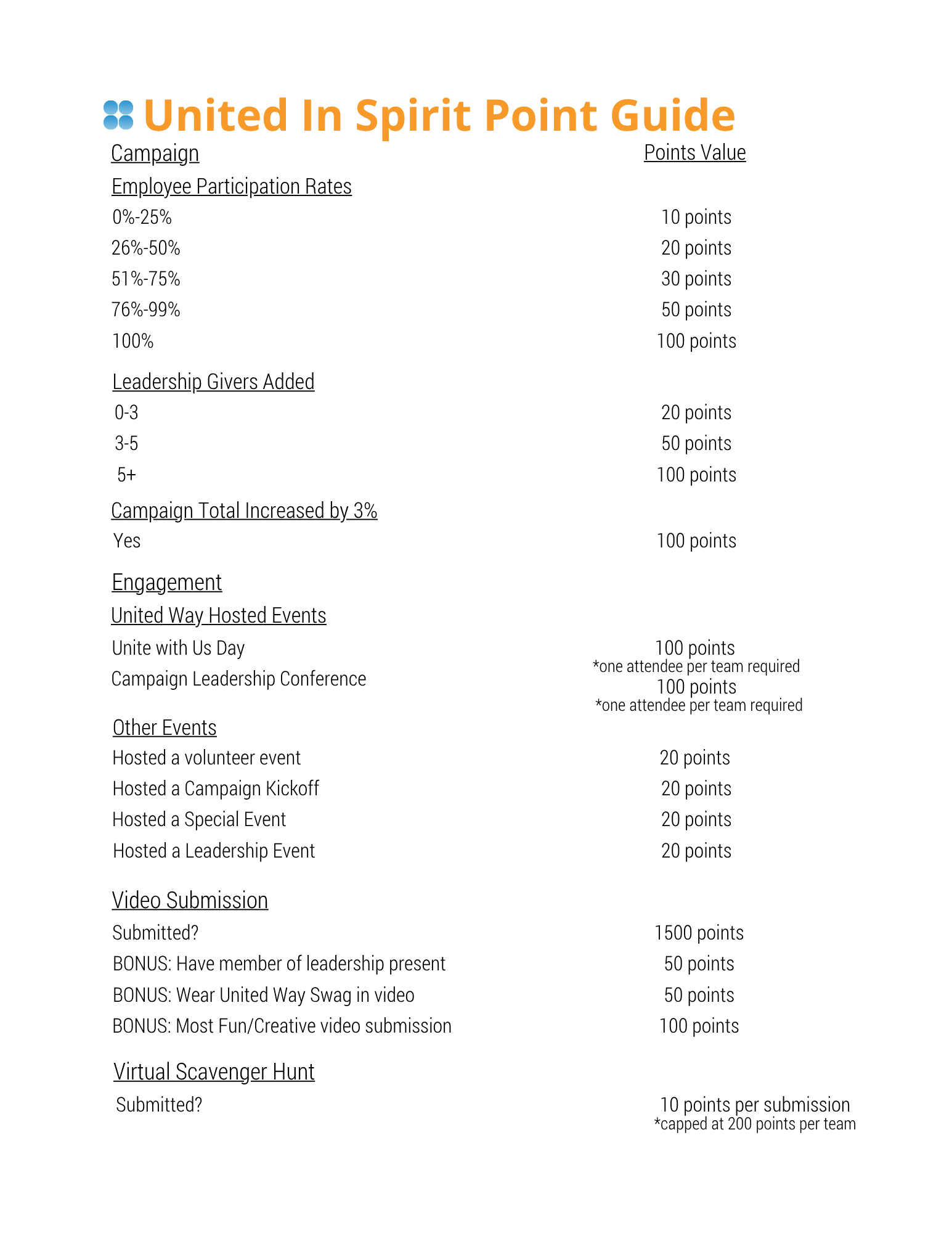 United In Spirit Point Guide

| Campaign | Points Value |
|---|---|
| Employee Participation Rates | |
| 0%-25% | 10 points |
| 26%-50% | 20 points |
| 51%-75% | 30 points |
| 76%-99% | 50 points |
| 100% | 100 points |
| Leadership Givers Added | |
| 0-3 | 20 points |
| 3-5 | 50 points |
| 5+ | 100 points |
| Campaign Total Increased by 3% | |
| Yes | 100 points |
| Engagement | |
| United Way Hosted Events | |
| Unite with Us Day | 100 points *one attendee per team required |
| Campaign Leadership Conference | 100 points *one attendee per team required |
| Other Events | |
| Hosted a volunteer event | 20 points |
| Hosted a Campaign Kickoff | 20 points |
| Hosted a Special Event | 20 points |
| Hosted a Leadership Event | 20 points |
| Video Submission | |
| Submitted? | 1500 points |
| BONUS: Have member of leadership present | 50 points |
| BONUS: Wear United Way Swag in video | 50 points |
| BONUS: Most Fun/Creative video submission | 100 points |
| Virtual Scavenger Hunt | |
| Submitted? | 10 points per submission *capped at 200 points per team |